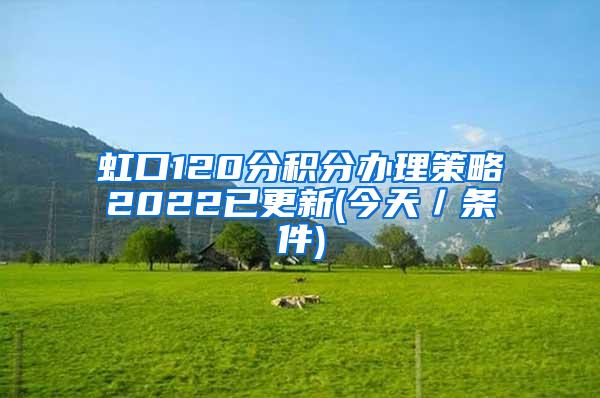 虹口120分积分办理策略2022已更新(今天/条件)